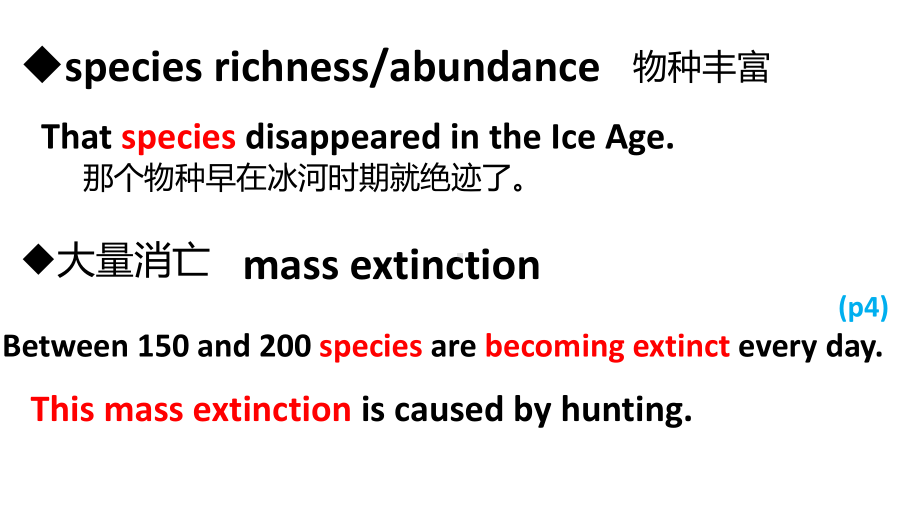 ◆species richness/abundance 物种丰富

That species disappeared in the Ice Age.
那个物种早在冰河时期就绝迹了。

◆大量消亡 mass extinction

(p4)

Between 150 and 200 species are becoming extinct every day.

This mass extinction is caused by hunting.